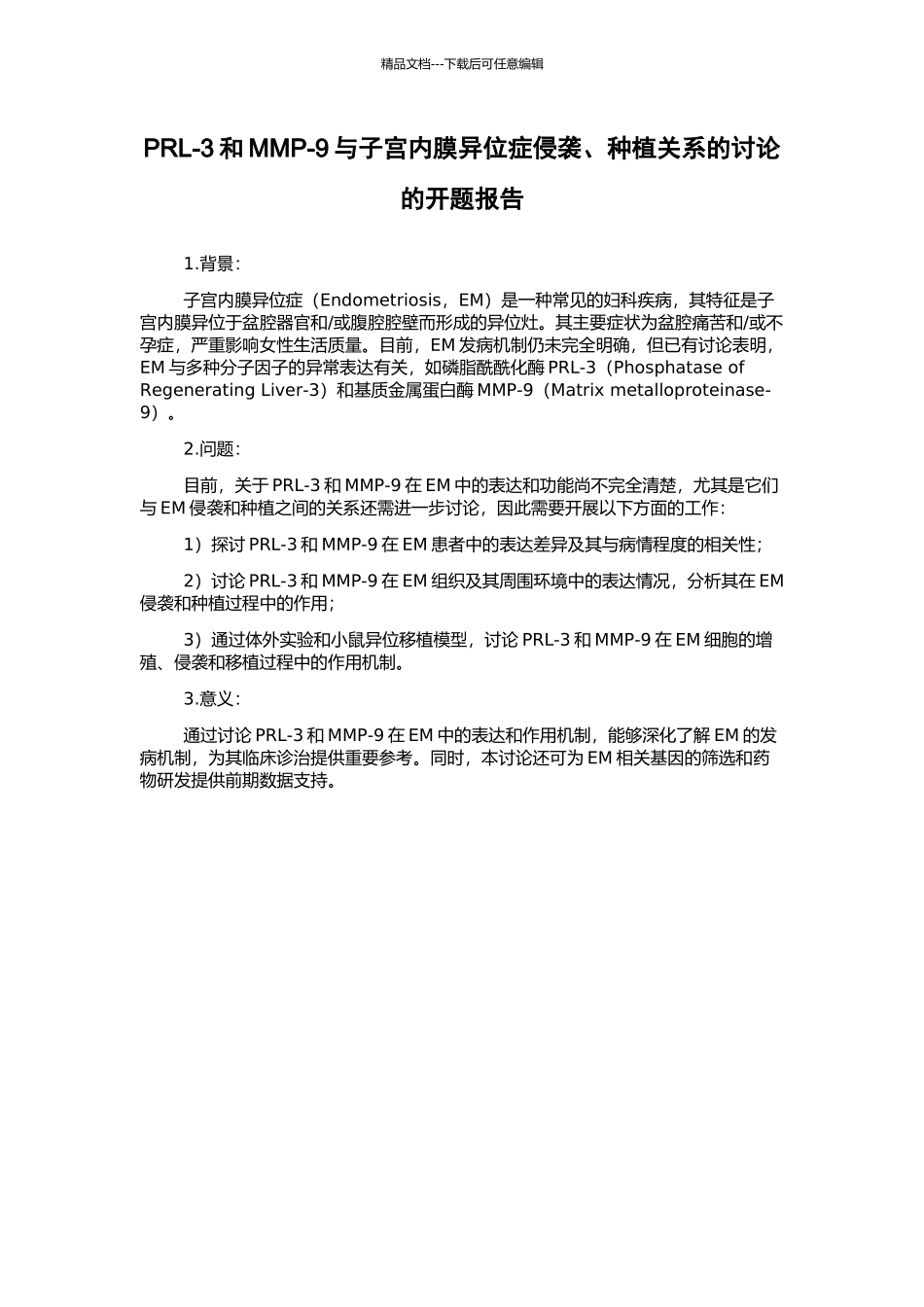 精品文档---下载后可任意编辑

PRL-3 和 MMP-9 与子宫内膜异位症侵袭、种植关系的讨论的开题报告

1.背景：

子宫内膜异位症（Endometriosis，EM）是一种常见的妇科疾病，其特征是子宫内膜异位于盆腔器官和/或腹腔腔壁而形成的异位灶。其主要症状为盆腔痛苦和/或不孕症，严重影响女性生活质量。目前，EM 发病机制仍未完全明确，但已有讨论表明，EM 与多种分子因子的异常表达有关，如磷脂酰酰化酶 PRL-3（Phosphatase of Regenerating Liver-3）和基质金属蛋白酶 MMP-9（Matrix metalloproteinase-9）。

2.问题：

目前，关于 PRL-3 和 MMP-9 在 EM 中的表达和功能尚不完全清楚，尤其是它们与 EM 侵袭和种植之间的关系还需进一步讨论，因此需要开展以下方面的工作：

1）探讨 PRL-3 和 MMP-9 在 EM 患者中的表达差异及其与病情程度的相关性；

2）讨论 PRL-3 和 MMP-9 在 EM 组织及其周围环境中的表达情况，分析其在 EM 侵袭和种植过程中的作用；

3）通过体外实验和小鼠异位移植模型，讨论 PRL-3 和 MMP-9 在 EM 细胞的增殖、侵袭和移植过程中的作用机制。

3.意义：

通过讨论 PRL-3 和 MMP-9 在 EM 中的表达和作用机制，能够深化了解 EM 的发病机制，为其临床诊治提供重要参考。同时，本讨论还可为 EM 相关基因的筛选和药物研发提供前期数据支持。